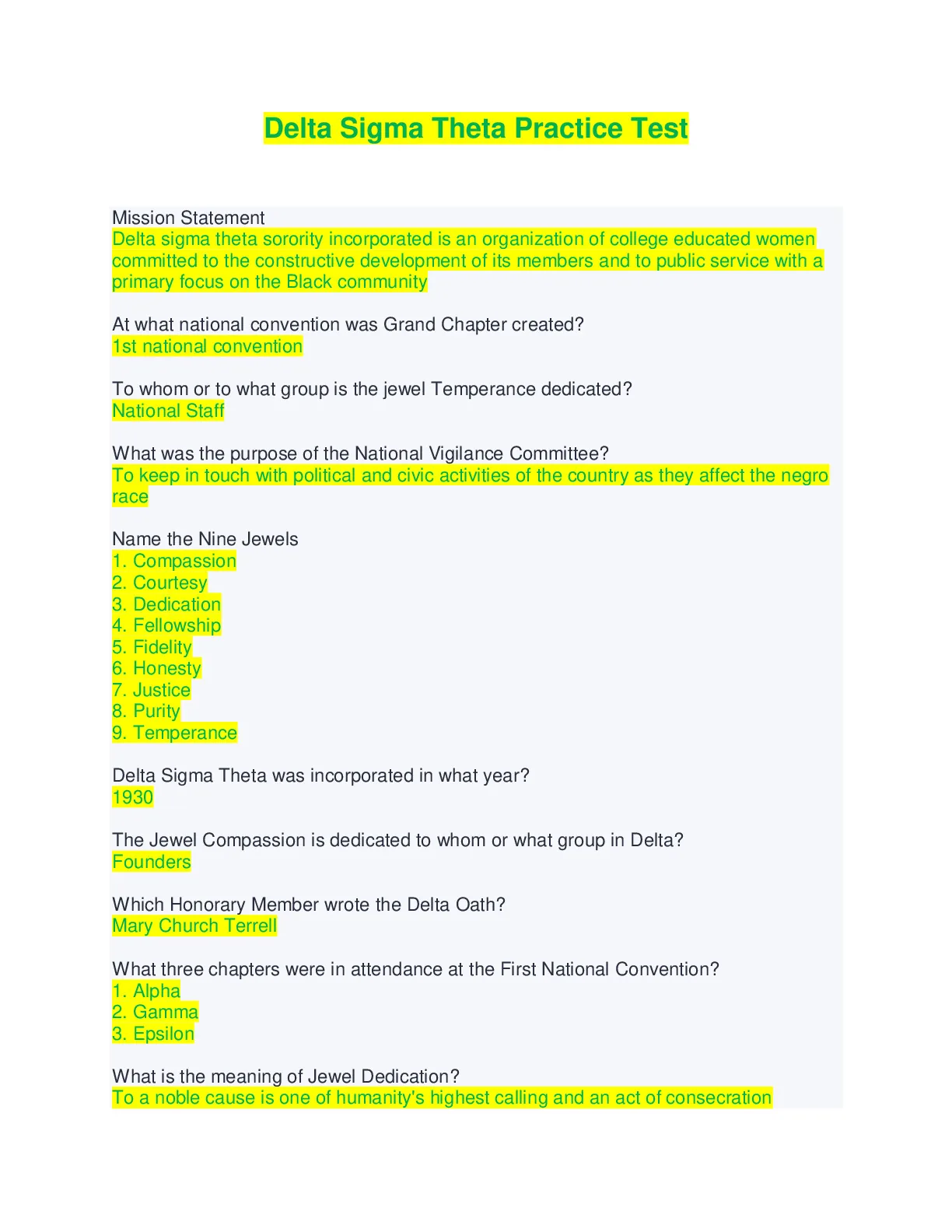 Delta Sigma Theta Practice Test

Mission Statement
Delta sigma theta sorority incorporated is an organization of college educated women committed to the constructive development of its members and to public service with a primary focus on the Black community

At what national convention was Grand Chapter created?
1st national convention

To whom or to what group is the jewel Temperance dedicated?
National Staff

What was the purpose of the National Vigilance Committee?
To keep in touch with political and civic activities of the country as they affect the negro race

Name the Nine Jewels
1. Compassion
2. Courtesy
3. Dedication
4. Fellowship
5. Fidelity
6. Honesty
7. Justice
8. Purity
9. Temperance

Delta Sigma Theta was incorporated in what year?
1930

The Jewel Compassion is dedicated to whom or what group in Delta?
Founders

Which Honorary Member wrote the Delta Oath?
Mary Church Terrell

What three chapters were in attendance at the First National Convention?
1. Alpha
2. Gamma
3. Epsilon

What is the meaning of Jewel Dedication?
To a noble cause is one of humanity's highest calling and an act of consecration